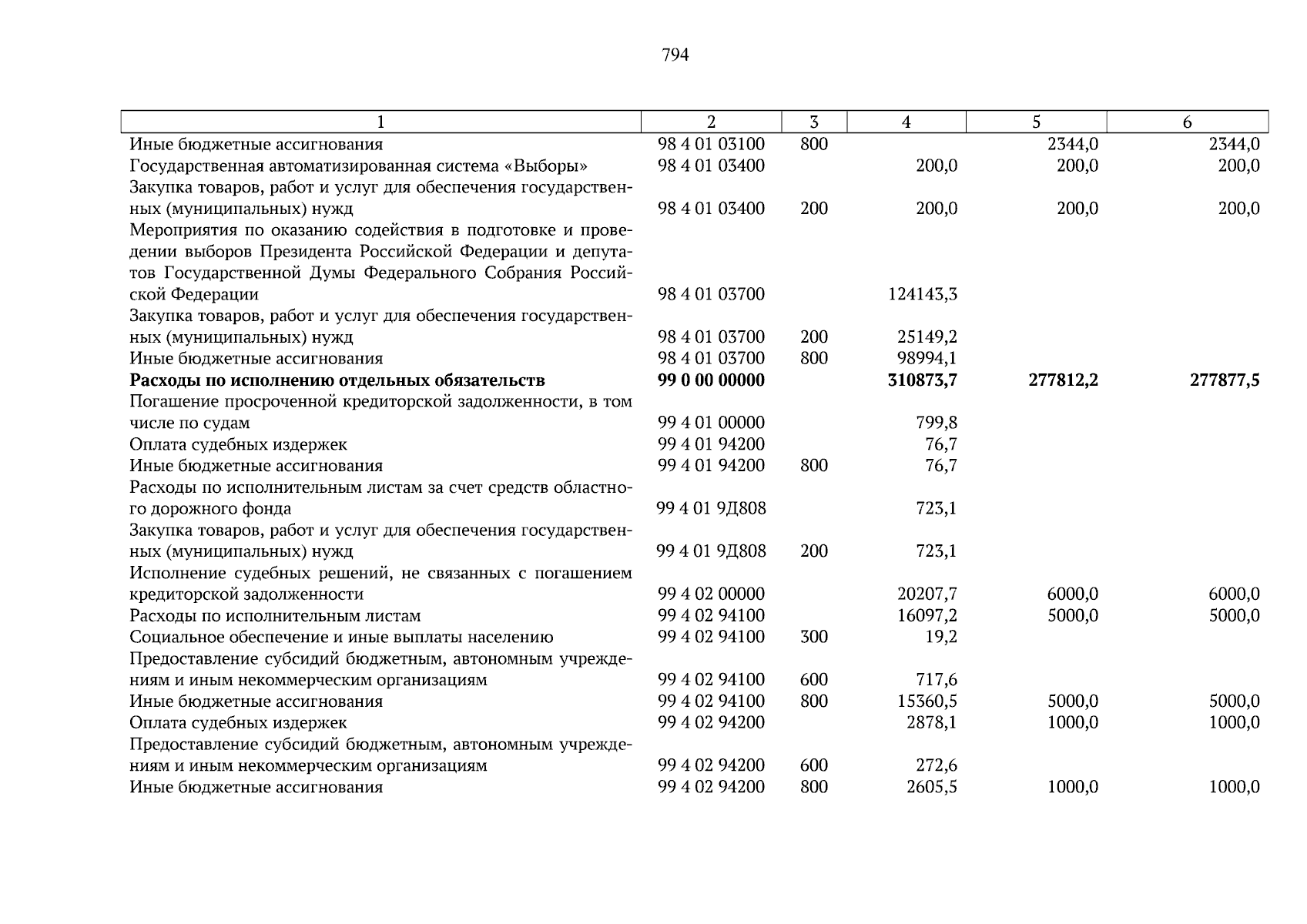 794

| 1 | 2 | 3 | 4 | 5 | 6 |
|---|---|---|---|---|---|
| Иные бюджетные ассигнования | 98 4 01 03100 | 800 |  | 2344,0 | 2344,0 |
| Государственная автоматизированная система «Выборы» | 98 4 01 03400 |  | 200,0 | 200,0 | 200,0 |
| Закупка товаров, работ и услуг для обеспечения государственных (муниципальных) нужд | 98 4 01 03400 | 200 | 200,0 | 200,0 | 200,0 |
| Мероприятия по оказанию содействия в подготовке и проведении выборов Президента Российской Федерации и депутатов Государственной Думы Федерального Собрания Российской Федерации | 98 4 01 03700 |  | 124143,3 |  |  |
| Закупка товаров, работ и услуг для обеспечения государственных (муниципальных) нужд | 98 4 01 03700 | 200 | 25149,2 |  |  |
| Иные бюджетные ассигнования | 98 4 01 03700 | 800 | 98994,1 |  |  |
| Расходы по исполнению отдельных обязательств | 99 0 00 00000 |  | 310873,7 | 277812,2 | 277877,5 |
| Погашение просроченной кредиторской задолженности, в том числе по судам | 99 4 01 00000 |  | 799,8 |  |  |
| Оплата судебных издержек | 99 4 01 94200 |  | 76,7 |  |  |
| Иные бюджетные ассигнования | 99 4 01 94200 | 800 | 76,7 |  |  |
| Расходы по исполнительным листам за счет средств областного дорожного фонда | 99 4 01 9Д808 |  | 723,1 |  |  |
| Закупка товаров, работ и услуг для обеспечения государственных (муниципальных) нужд | 99 4 01 9Д808 | 200 | 723,1 |  |  |
| Исполнение судебных решений, не связанных с погашением кредиторской задолженности | 99 4 02 00000 |  | 20207,7 | 6000,0 | 6000,0 |
| Расходы по исполнительным листам | 99 4 02 94100 |  | 16097,2 | 5000,0 | 5000,0 |
| Социальное обеспечение и иные выплаты населению | 99 4 02 94100 | 300 | 19,2 |  |  |
| Предоставление субсидий бюджетным, автономным учреждениям и иным некоммерческим организациям | 99 4 02 94100 | 600 | 717,6 |  |  |
| Иные бюджетные ассигнования | 99 4 02 94100 | 800 | 15360,5 | 5000,0 | 5000,0 |
| Оплата судебных издержек | 99 4 02 94200 |  | 2878,1 | 1000,0 | 1000,0 |
| Предоставление субсидий бюджетным, автономным учреждениям и иным некоммерческим организациям | 99 4 02 94200 | 600 | 272,6 |  |  |
| Иные бюджетные ассигнования | 99 4 02 94200 | 800 | 2605,5 | 1000,0 | 1000,0 |